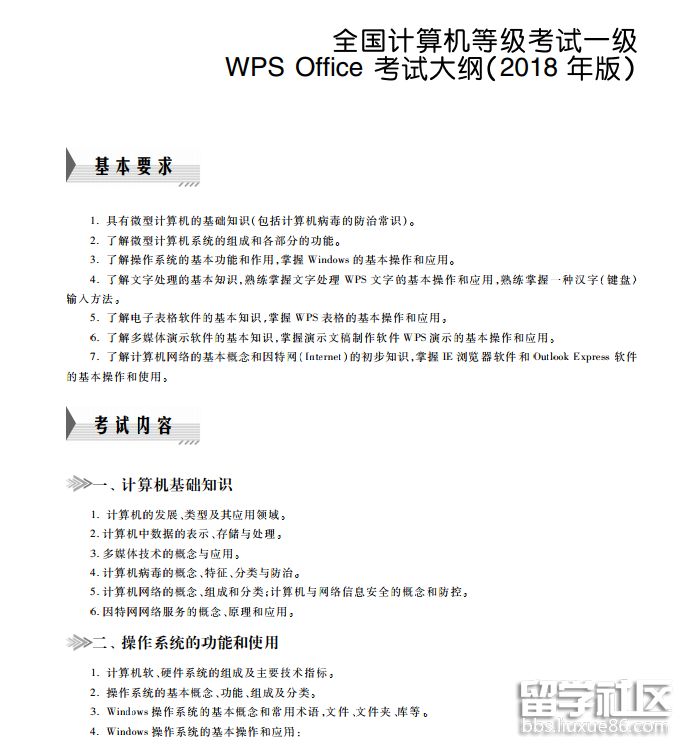 全国计算机等级考试一级
WPS Office 考试大纲(2018 年版)

基本要求

1. 具有微型计算机的基础知识(包括计算机病毒的防治常识)。
2. 了解微型计算机系统的组成和各部分的功能。
3. 了解操作系统的基本功能和作用,掌握 Windows 的基本操作和应用。
4. 了解文字处理的基本知识,熟练掌握文字处理 WPS 文字的基本操作和应用,熟练掌握一种汉字(键盘)输入方法。
5. 了解电子表格软件的基本知识,掌握 WPS 表格的基本操作和应用。
6. 了解多媒体演示软件的基本知识,掌握演示文稿制作软件 WPS 演示的基本操作和应用。
7. 了解计算机网络的基本概念和因特网(Internet)的初步知识,掌握 IE 浏览器软件和 Outlook Express 软件的基本操作和使用。

考试内容

一、计算机基础知识

1. 计算机的发展、类型及其应用领域。
2. 计算机中数据的表示、存储与处理。
3. 多媒体技术的概念与应用。
4. 计算机病毒的概念、特征、分类与防治。
5. 计算机网络的概念、组成和分类;计算机与网络信息安全的概念和防控。
6. 因特网网络服务的概念、原理和应用。

二、操作系统的功能和使用

1. 计算机软、硬件系统的组成及主要技术指标。
2. 操作系统的基本概念、功能、组成及分类。
3. Windows 操作系统的基本概念和常用术语,文件、文件夹、库等。
4. Windows 操作系统的基本操作和应用:

留学社区
bbs.liuxue86.com